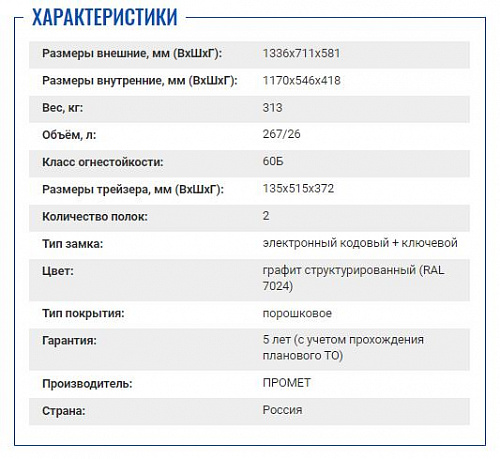 ХАРАКТЕРИСТИКИ

| | |
|---|---|
| Размеры внешние, мм (ВхШхГ): | 1336x711x581 |
| Размеры внутренние, мм (ВхШхГ): | 1170x546x418 |
| Вес, кг: | 313 |
| Объём, л: | 267/26 |
| Класс огнестойкости: | 60Б |
| Размеры трейзера, мм (ВхШхГ): | 135x515x372 |
| Количество полок: | 2 |
| Тип замка: | электронный кодовый + ключевой |
| Цвет: | графит структурированный (RAL 7024) |
| Тип покрытия: | порошковое |
| Гарантия: | 5 лет (с учетом прохождения планового ТО) |
| Производитель: | ПРОМЕТ |
| Страна: | Россия |